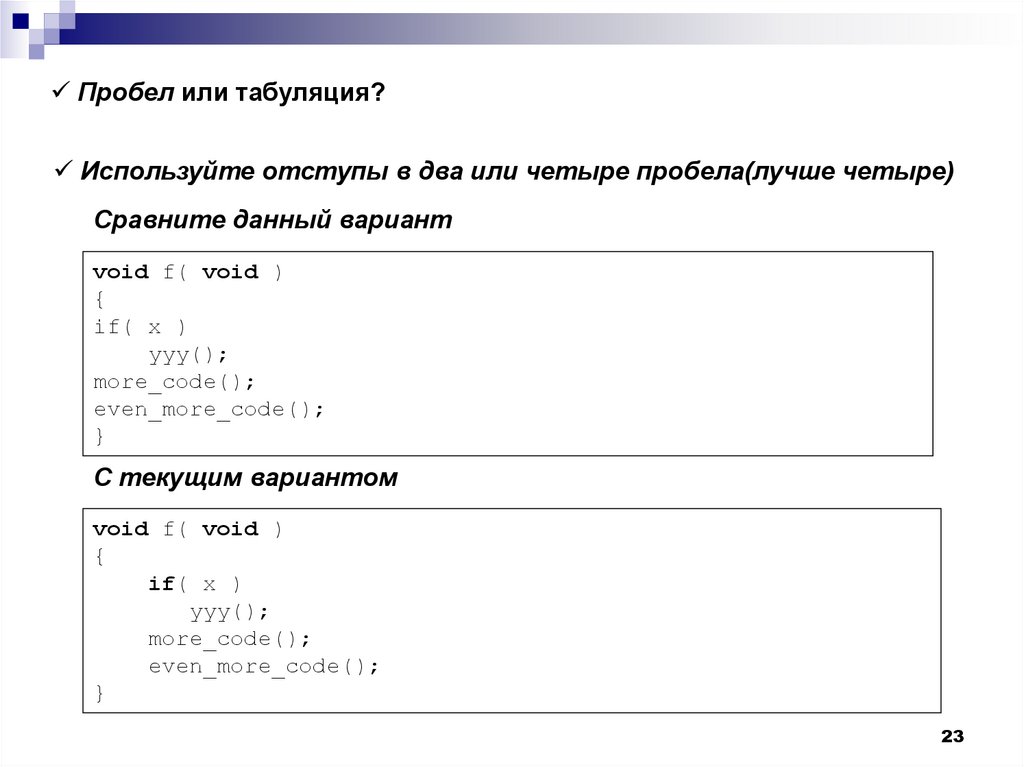 ✓ Пробел или табуляция?

✓ Используйте отступы в два или четыре пробела(лучше четыре)

Сравните данный вариант

void f( void )
{
if( x )
    yyy();
more_code();
even_more_code();
}

С текущим вариантом

void f( void )
{
    if( x )
        yyy();
    more_code();
    even_more_code();
}

23